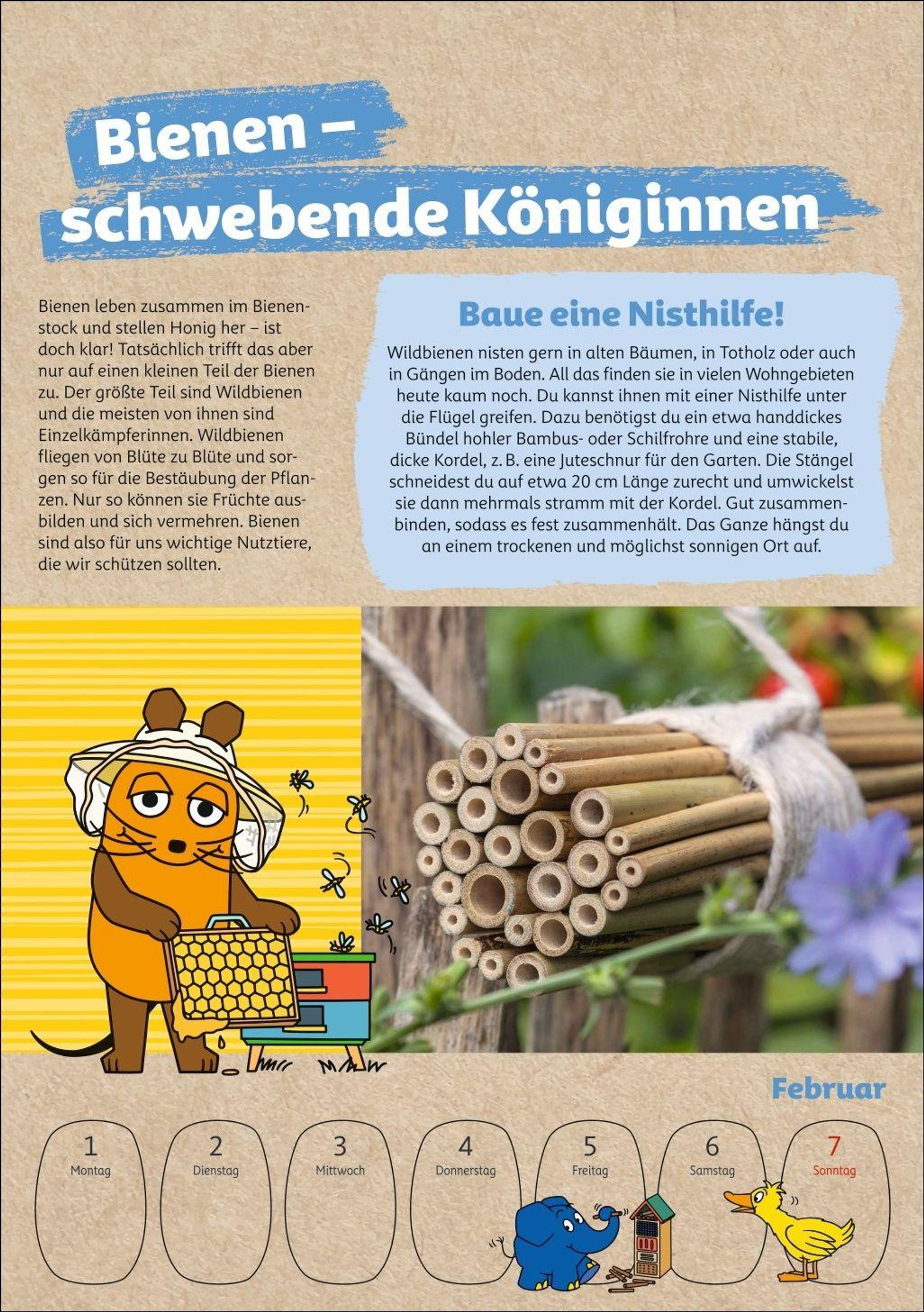 Bienen –
schwebende Königinnen

Bienen leben zusammen im Bienenstock und stellen Honig her – ist doch klar! Tatsächlich trifft das aber nur auf einen kleinen Teil der Bienen zu. Der größte Teil sind Wildbienen und die meisten von ihnen sind Einzelkämpferinnen. Wildbienen fliegen von Blüte zu Blüte und sorgen so für die Bestäubung der Pflanzen. Nur so können sie Früchte ausbilden und sich vermehren. Bienen sind also für uns wichtige Nutztiere, die wir schützen sollten.

Baue eine Nisthilfe!

Wildbienen nisten gern in alten Bäumen, in Totholz oder auch in Gängen im Boden. All das finden sie in vielen Wohngebieten heute kaum noch. Du kannst ihnen mit einer Nisthilfe unter die Flügel greifen. Dazu benötigst du ein etwa handdickes Bündel hohler Bambus- oder Schilfrohre und eine stabile, dicke Kordel, z. B. eine Juteschnur für den Garten. Die Stängel schneidest du auf etwa 20 cm Länge zurecht und umwickelst sie dann mehrmals stramm mit der Kordel. Gut zusammenbinden, sodass es fest zusammenhält. Das Ganze hängst du an einem trockenen und möglichst sonnigen Ort auf.

Februar

1 Montag
2 Dienstag
3 Mittwoch
4 Donnerstag
5 Freitag
6 Samstag
7 Sonntag